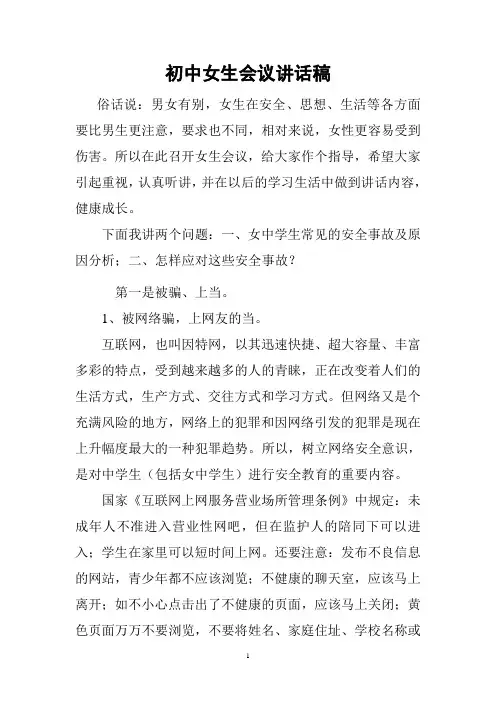 初中女生会议讲话稿

俗话说：男女有别，女生在安全、思想、生活等各方面要比男生更注意，要求也不同，相对来说，女性更容易受到伤害。所以在此召开女生会议，给大家作个指导，希望大家引起重视，认真听讲，并在以后的学习生活中做到讲话内容，健康成长。

下面我讲两个问题：一、女中学生常见的安全事故及原因分析；二、怎样应对这些安全事故？

第一是被骗、上当。

1、被网络骗，上网友的当。

互联网，也叫因特网，以其迅速快捷、超大容量、丰富多彩的特点，受到越来越多的人的青睐，正在改变着人们的生活方式，生产方式、交往方式和学习方式。但网络又是个充满风险的地方，网络上的犯罪和因网络引发的犯罪是现在上升幅度最大的一种犯罪趋势。所以，树立网络安全意识，是对中学生（包括女中学生）进行安全教育的重要内容。

国家《互联网上网服务营业场所管理条例》中规定：未成年人不准进入营业性网吧，但在监护人的陪同下可以进入；学生在家里可以短时间上网。还要注意：发布不良信息的网站，青少年都不应该浏览；不健康的聊天室，应该马上离开；如不小心点击出了不健康的页面，应该马上关闭；黄色页面万万不要浏览，不要将姓名、家庭住址、学校名称或

1